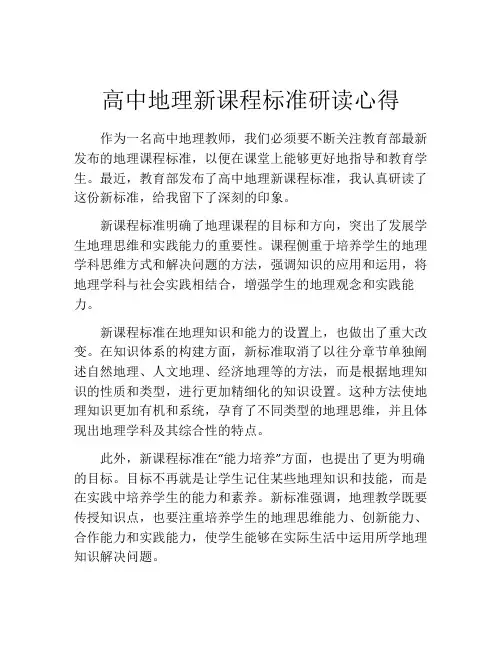 高中地理新课程标准研读心得

作为一名高中地理教师，我们必须要不断关注教育部最新发布的地理课程标准，以便在课堂上能够更好地指导和教育学生。最近，教育部发布了高中地理新课程标准，我认真研读了这份新标准，给我留下了深刻的印象。

新课程标准明确了地理课程的目标和方向，突出了发展学生地理思维和实践能力的重要性。课程侧重于培养学生的地理学科思维方式和解决问题的方法，强调知识的应用和运用，将地理学科与社会实践相结合，增强学生的地理观念和实践能力。

新课程标准在地理知识和能力的设置上，也做出了重大改变。在知识体系的构建方面，新标准取消了以往分章节单独阐述自然地理、人文地理、经济地理等的方法，而是根据地理知识的性质和类型，进行更加精细化的知识设置。这种方法使地理知识更加有机和系统，孕育了不同类型的地理思维，并且体现出地理学科及其综合性的特点。

此外，新课程标准在“能力培养”方面，也提出了更为明确的目标。目标不再就是让学生记住某些地理知识和技能，而是在实践中培养学生的能力和素养。新标准强调，地理教学既要传授知识点，也要注重培养学生的地理思维能力、创新能力、合作能力和实践能力，使学生能够在实际生活中运用所学地理知识解决问题。